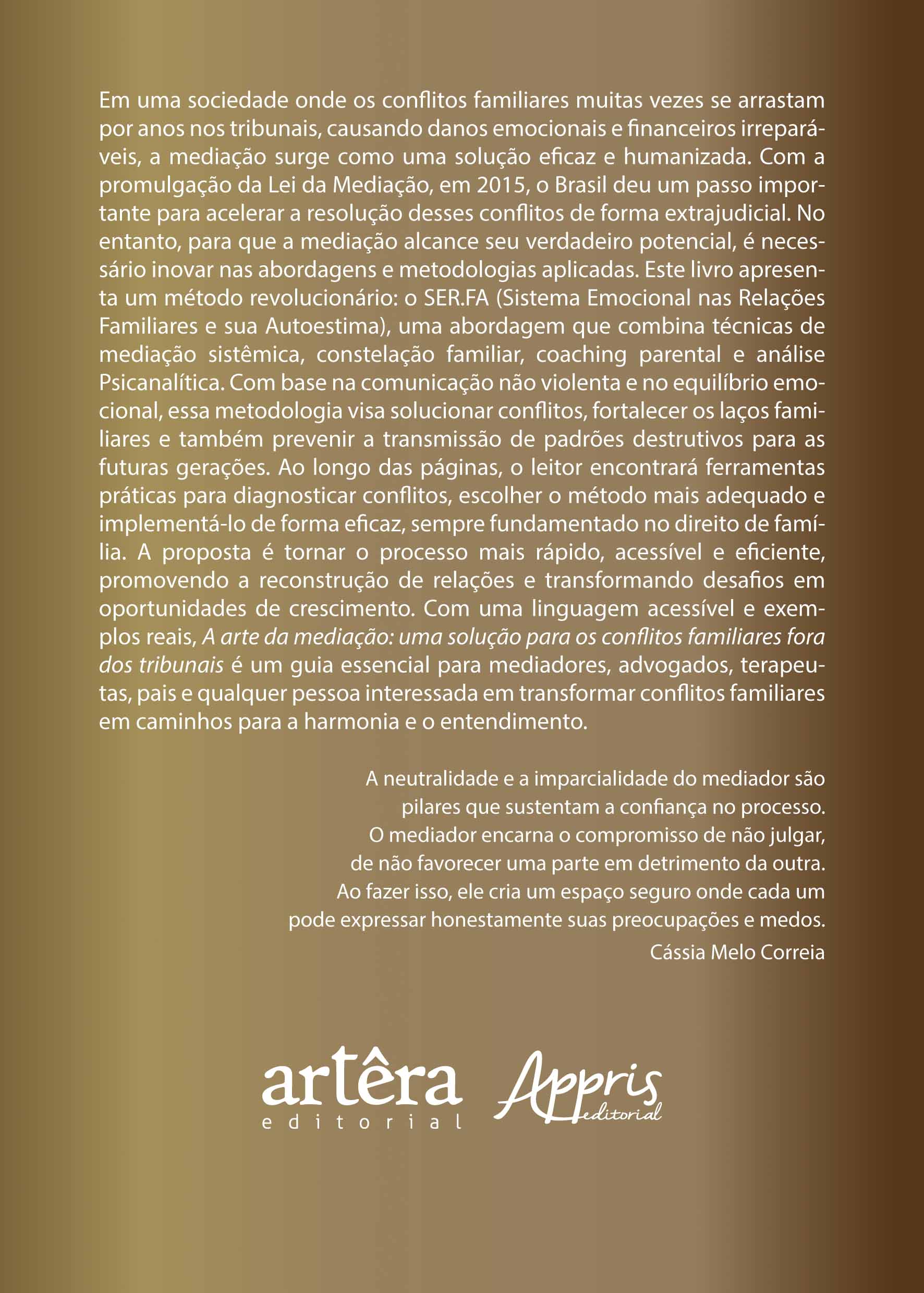 Em uma sociedade onde os conflitos familiares muitas vezes se arrastam por anos nos tribunais, causando danos emocionais e financeiros irreparáveis, a mediação surge como uma solução eficaz e humanizada. Com a promulgação da Lei da Mediação, em 2015, o Brasil deu um passo importante para acelerar a resolução desses conflitos de forma extrajudicial. No entanto, para que a mediação alcance seu verdadeiro potencial, é necessário inovar nas abordagens e metodologias aplicadas. Este livro apresenta um método revolucionário: o SER.FA (Sistema Emocional nas Relações Familiares e sua Autoestima), uma abordagem que combina técnicas de mediação sistêmica, constelação familiar, coaching parental e análise Psicanalítica. Com base na comunicação não violenta e no equilíbrio emocional, essa metodologia visa solucionar conflitos, fortalecer os laços familiares e também prevenir a transmissão de padrões destrutivos para as futuras gerações. Ao longo das páginas, o leitor encontrará ferramentas práticas para diagnosticar conflitos, escolher o método mais adequado e implementá-lo de forma eficaz, sempre fundamentado no direito de família. A proposta é tornar o processo mais rápido, acessível e eficiente, promovendo a reconstrução de relações e transformando desafios em oportunidades de crescimento. Com uma linguagem acessível e exemplos reais, A arte da mediação: uma solução para os conflitos familiares fora dos tribunais é um guia essencial para mediadores, advogados, terapeutas, pais e qualquer pessoa interessada em transformar conflitos familiares em caminhos para a harmonia e o entendimento.

A neutralidade e a imparcialidade do mediador são pilares que sustentam a confiança no processo. O mediador encarna o compromisso de não julgar, de não favorecer uma parte em detrimento da outra. Ao fazer isso, ele cria um espaço seguro onde cada um pode expressar honestamente suas preocupações e medos.
Cássia Melo Correia

artêra editorial Appris editorial